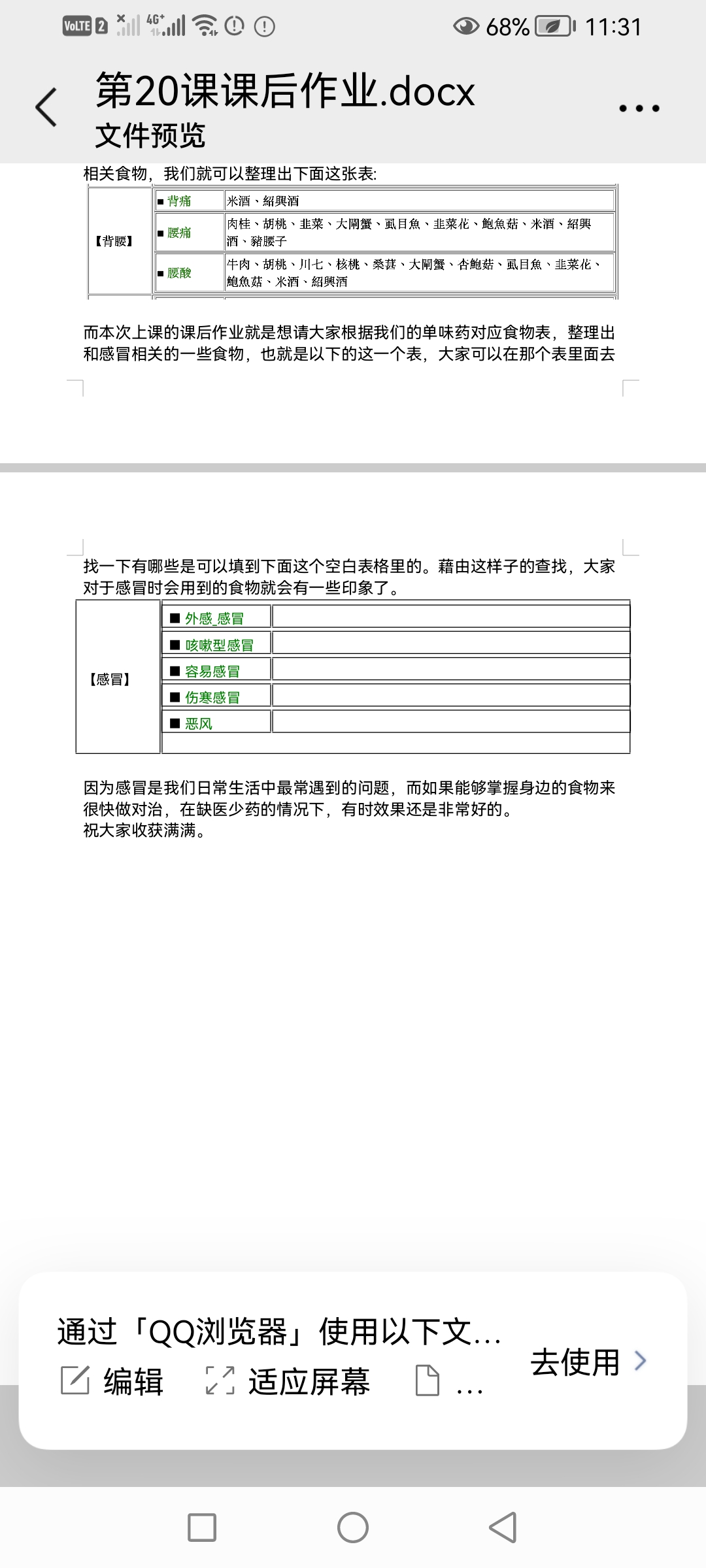 VoLTE 2 4G+ 68% 11:31

第20课课后作业.docx
文件预览

相关食物，我们就可以整理出下面这张表:

| 【背腰】 | ■ 背痛 | 米酒、紹興酒 |
|---|---|---|
| | ■ 腰痛 | 肉桂、胡桃、韭菜、大閘蟹、虱目魚、韭菜花、鮑魚菇、米酒、紹興酒、豬腰子 |
| | ■ 腰酸 | 牛肉、胡桃、川七、核桃、桑葚、大閘蟹、杏鮑菇、虱目魚、韭菜花、鮑魚菇、米酒、紹興酒 |

而本次上课的课后作业就是想请大家根据我们的单味药对应食物表，整理出和感冒相关的一些食物，也就是以下的这一个表，大家可以在那个表里面去

找一下有哪些是可以填到下面这个空白表格里的。藉由这样子的查找，大家对于感冒时会用到的食物就会有一些印象了。

| 【感冒】 | ■ 外感_感冒 | |
|---|---|---|
| | ■ 咳嗽型感冒 | |
| | ■ 容易感冒 | |
| | ■ 伤寒感冒 | |
| | ■ 恶风 | |

因为感冒是我们日常生活中最常遇到的问题，而如果能够掌握身边的食物来很快做对治，在缺医少药的情况下，有时效果还是非常好的。
祝大家收获满满。

通过「QQ浏览器」使用以下文...
编辑 适应屏幕 ...
去使用